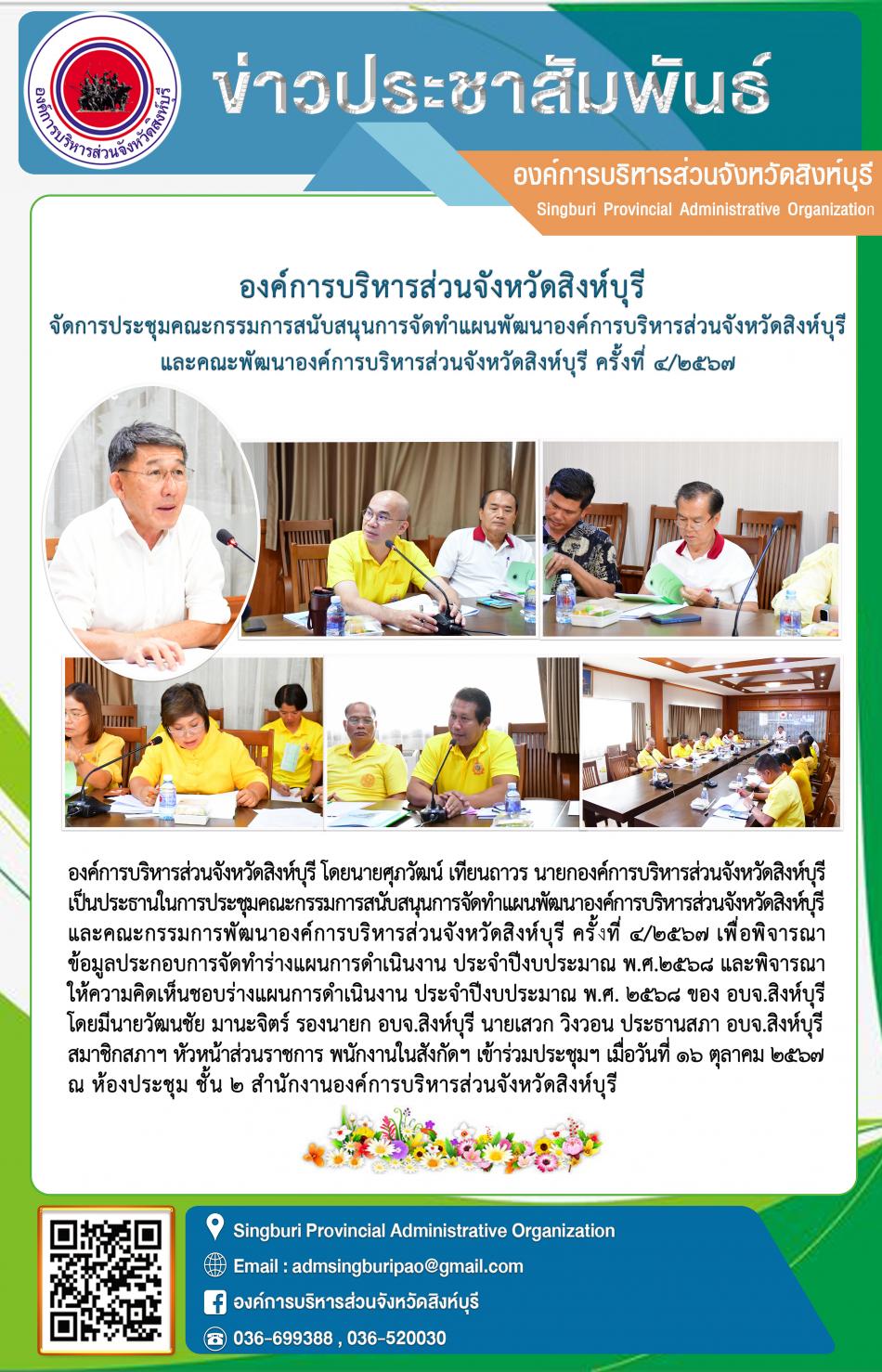 องค์การบริหารส่วนจังหวัดสิงห์บุรี

ข่าวประชาสัมพันธ์

องค์การบริหารส่วนจังหวัดสิงห์บุรี
Singburi Provincial Administrative Organization

องค์การบริหารส่วนจังหวัดสิงห์บุรี
จัดการประชุมคณะกรรมการสนับสนุนการจัดทำแผนพัฒนาองค์การบริหารส่วนจังหวัดสิงห์บุรี
และคณะพัฒนาองค์การบริหารส่วนจังหวัดสิงห์บุรี ครั้งที่ ๔/๒๕๖๗

องค์การบริหารส่วนจังหวัดสิงห์บุรี โดยนายศุภวัฒน์ เทียนถาวร นายกองค์การบริหารส่วนจังหวัดสิงห์บุรี เป็นประธานในการประชุมคณะกรรมการสนับสนุนการจัดทำแผนพัฒนาองค์การบริหารส่วนจังหวัดสิงห์บุรี และคณะกรรมการพัฒนาองค์การบริหารส่วนจังหวัดสิงห์บุรี ครั้งที่ ๔/๒๕๖๗ เพื่อพิจารณาข้อมูลประกอบการจัดทำร่างแผนการดำเนินงาน ประจำปีงบประมาณ พ.ศ.๒๕๖๘ และพิจารณาให้ความคิดเห็นชอบร่างแผนการดำเนินงาน ประจำปีงบประมาณ พ.ศ. ๒๕๖๘ ของ อบจ.สิงห์บุรี โดยมีนายวัฒนชัย มานะจิตร์ รองนายก อบจ.สิงห์บุรี นายเสวก วิงวอน ประธานสภา อบจ.สิงห์บุรี สมาชิกสภาฯ หัวหน้าส่วนราชการ พนักงานในสังกัดฯ เข้าร่วมประชุมฯ เมื่อวันที่ ๑๖ ตุลาคม ๒๕๖๗ ณ ห้องประชุม ชั้น ๒ สำนักงานองค์การบริหารส่วนจังหวัดสิงห์บุรี

Singburi Provincial Administrative Organization
Email : admsingburipao@gmail.com
องค์การบริหารส่วนจังหวัดสิงห์บุรี
036-699388 , 036-520030